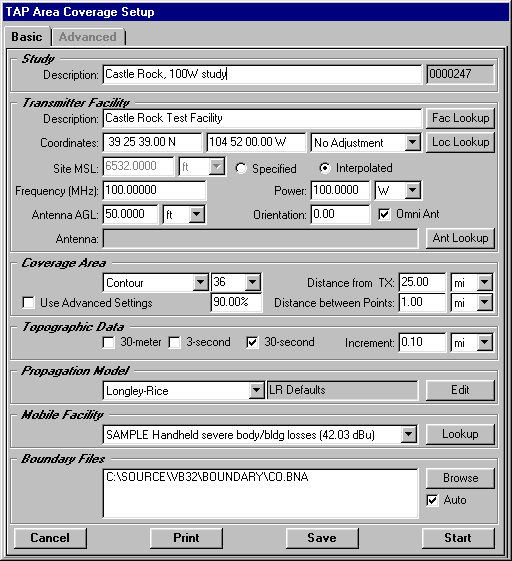 TAP Area Coverage Setup

Basic Advanced

Study
Description: Castle Rock, 100W study 0000247

Transmitter Facility
Description: Castle Rock Test Facility Fac Lookup
Coordinates: 39 25 39.00 N 104 52 00.00 W No Adjustment Loc Lookup
Site MSL: 6532.0000 ft Specified Interpolated
Frequency (MHz): 100.00000 Power: 100.0000 W
Antenna AGL: 50.0000 ft Orientation: 0.00 Omni Ant
Antenna: Ant Lookup

Coverage Area
Contour 36 Distance from TX: 25.00 mi
Use Advanced Settings 90.00% Distance between Points: 1.00 mi

Topographic Data
30-meter 3-second 30-second Increment: 0.10 mi

Propagation Model
Longley-Rice LR Defaults Edit

Mobile Facility
SAMPLE Handheld severe body/bldg losses (42.03 dBu) Lookup

Boundary Files
C:\SOURCE\VB32\BOUNDARY\CO.BNA Browse
Auto

Cancel Print Save Start